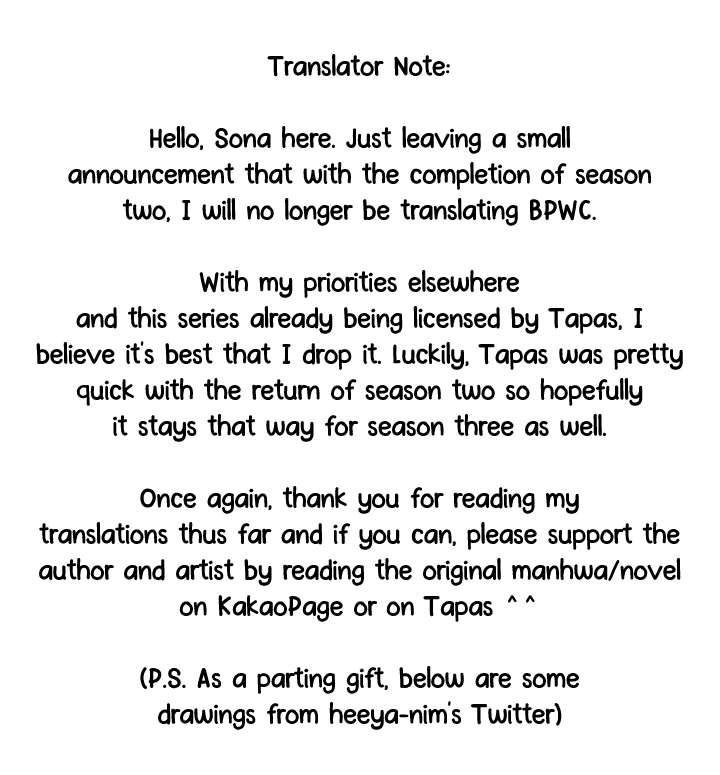 Translator Note:

Hello, Sona here. Just leaving a small announcement that with the completion of season two, I will no longer be translating BPWC.

With my priorities elsewhere and this series already being licensed by Tapas, I believe it's best that I drop it. Luckily, Tapas was pretty quick with the return of season two so hopefully it stays that way for season three as well.

Once again, thank you for reading my translations thus far and if you can, please support the author and artist by reading the original manhwa/novel on KakaoPage or on Tapas ^^

(P.S. As a parting gift, below are some drawings from heeya-nim's Twitter)